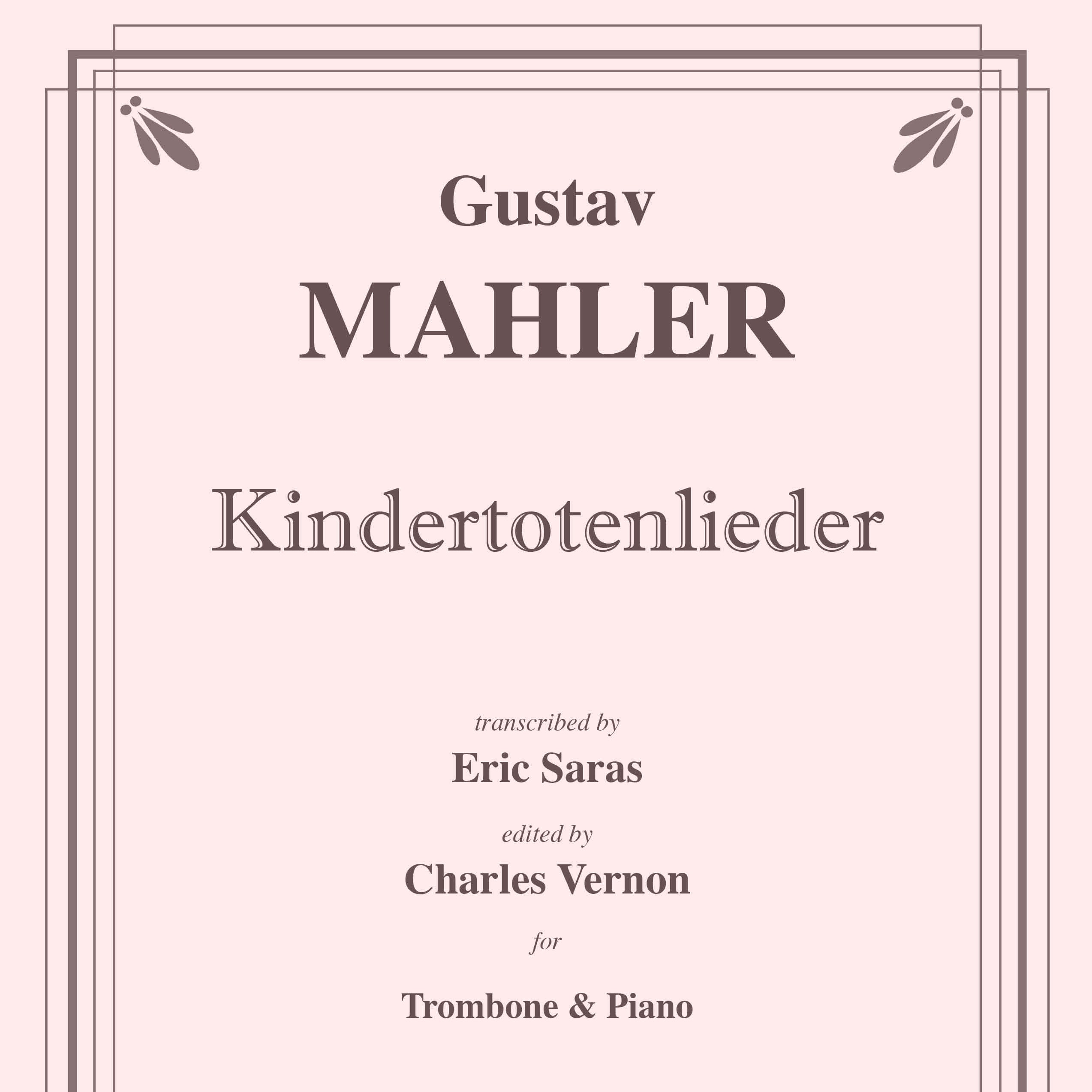 Gustav
MAHLER

Kindertotenlieder

transcribed by
Eric Saras
edited by
Charles Vernon
for
Trombone & Piano